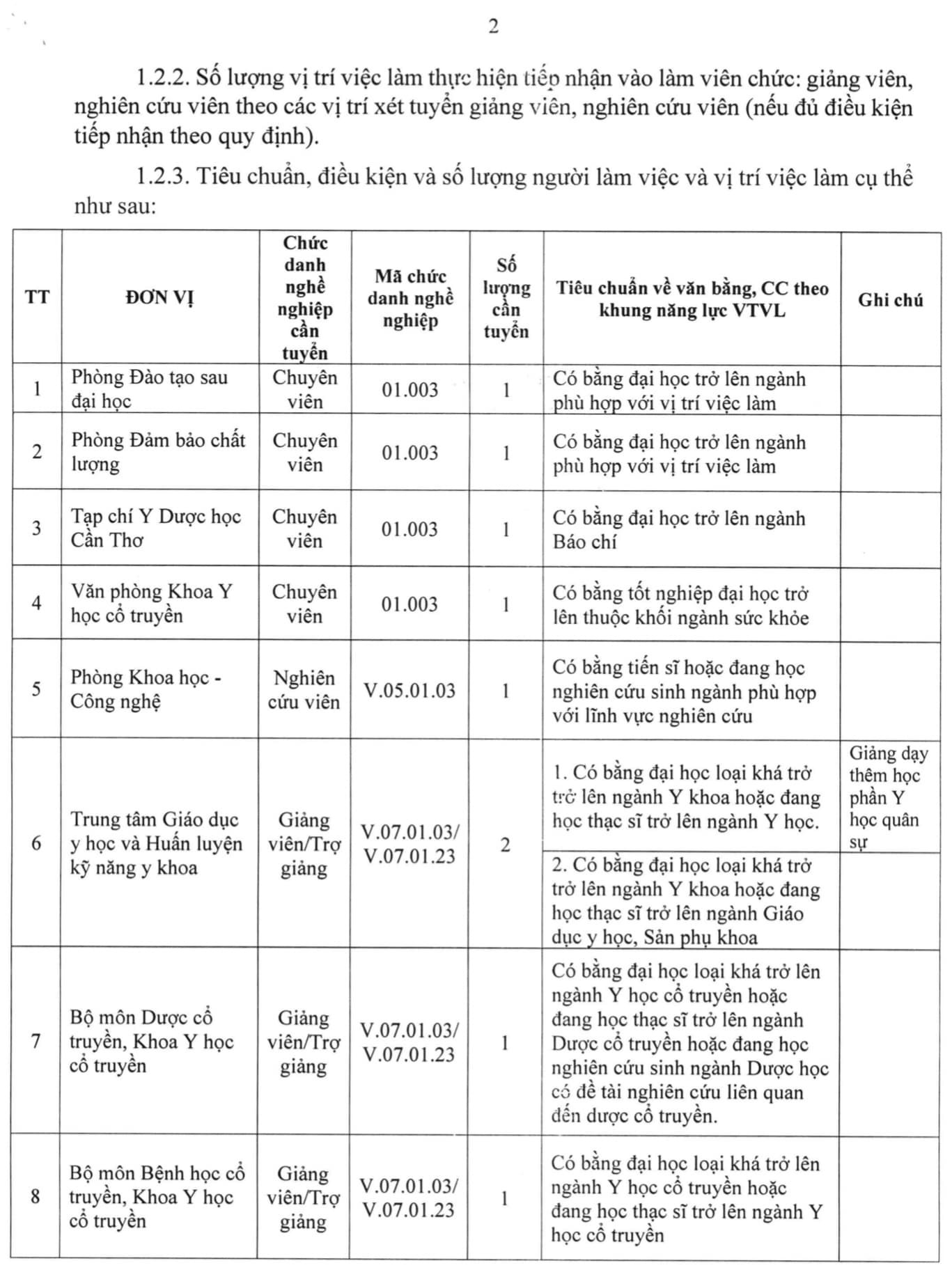 2

1.2.2. Số lượng vị trí việc làm thực hiện tiếp nhận vào làm viên chức: giảng viên, nghiên cứu viên theo các vị trí xét tuyển giảng viên, nghiên cứu viên (nếu đủ điều kiện tiếp nhận theo quy định).

1.2.3. Tiêu chuẩn, điều kiện và số lượng người làm việc và vị trí việc làm cụ thể như sau:

| TT | ĐƠN VỊ | Chức danh nghề nghiệp cần tuyển | Mã chức danh nghề nghiệp | Số lượng cần tuyển | Tiêu chuẩn về văn bằng, CC theo khung năng lực VTVL | Ghi chú |
|---|---|---|---|---|---|---|
| 1 | Phòng Đào tạo sau đại học | Chuyên viên | 01.003 | 1 | Có bằng đại học trở lên ngành phù hợp với vị trí việc làm | |
| 2 | Phòng Đảm bảo chất lượng | Chuyên viên | 01.003 | 1 | Có bằng đại học trở lên ngành phù hợp với vị trí việc làm | |
| 3 | Tạp chí Y Dược học Cần Thơ | Chuyên viên | 01.003 | 1 | Có bằng đại học trở lên ngành Báo chí | |
| 4 | Văn phòng Khoa Y học cổ truyền | Chuyên viên | 01.003 | 1 | Có bằng tốt nghiệp đại học trở lên thuộc khối ngành sức khỏe | |
| 5 | Phòng Khoa học - Công nghệ | Nghiên cứu viên | V.05.01.03 | 1 | Có bằng tiến sĩ hoặc đang học nghiên cứu sinh ngành phù hợp với lĩnh vực nghiên cứu | |
| 6 | Trung tâm Giáo dục y học và Huấn luyện kỹ năng y khoa | Giảng viên/Trợ giảng | V.07.01.03/ V.07.01.23 | 2 | 1. Có bằng đại học loại khá trở trở lên ngành Y khoa hoặc đang học thạc sĩ trở lên ngành Y học. | Giảng dạy thêm học phần Y học quân sự |
| | | | | | 2. Có bằng đại học loại khá trở trở lên ngành Y khoa hoặc đang học thạc sĩ trở lên ngành Giáo dục y học, Sản phụ khoa | |
| 7 | Bộ môn Dược cổ truyền, Khoa Y học cổ truyền | Giảng viên/Trợ giảng | V.07.01.03/ V.07.01.23 | 1 | Có bằng đại học loại khá trở lên ngành Y học cổ truyền hoặc đang học thạc sĩ trở lên ngành Dược cổ truyền hoặc đang học nghiên cứu sinh ngành Dược học có đề tài nghiên cứu liên quan đến dược cổ truyền. | |
| 8 | Bộ môn Bệnh học cổ truyền, Khoa Y học cổ truyền | Giảng viên/Trợ giảng | V.07.01.03/ V.07.01.23 | 1 | Có bằng đại học loại khá trở lên ngành Y học cổ truyền hoặc đang học thạc sĩ trở lên ngành Y học cổ truyền | |